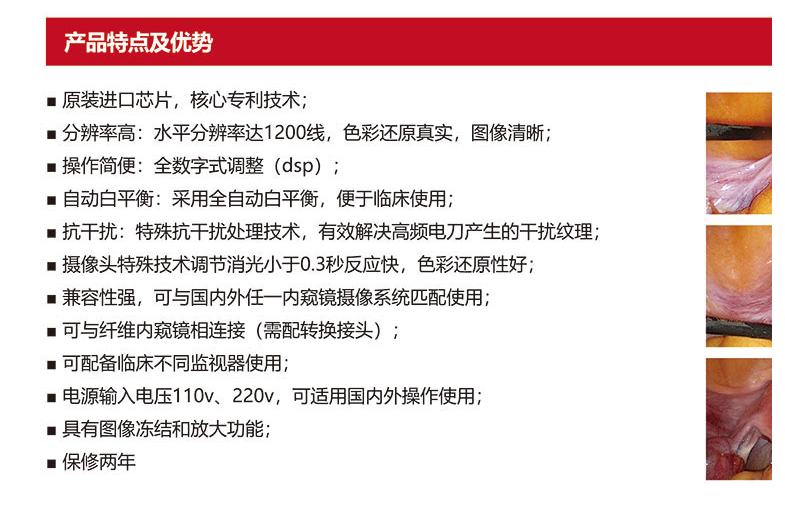 产品特点及优势

■ 原装进口芯片，核心专利技术；
■ 分辨率高：水平分辨率达1200线，色彩还原真实，图像清晰；
■ 操作简便：全数字式调整（dsp）；
■ 自动白平衡：采用全自动白平衡，便于临床使用；
■ 抗干扰：特殊抗干扰处理技术，有效解决高频电刀产生的干扰纹理；
■ 摄像头特殊技术调节消光小于0.3秒反应快，色彩还原性好；
■ 兼容性强，可与国内外任一内窥镜摄像系统匹配使用；
■ 可与纤维内窥镜相连接（需配转换接头）；
■ 可配备临床不同监视器使用；
■ 电源输入电压110v、220v，可适用国内外操作使用；
■ 具有图像冻结和放大功能；
■ 保修两年